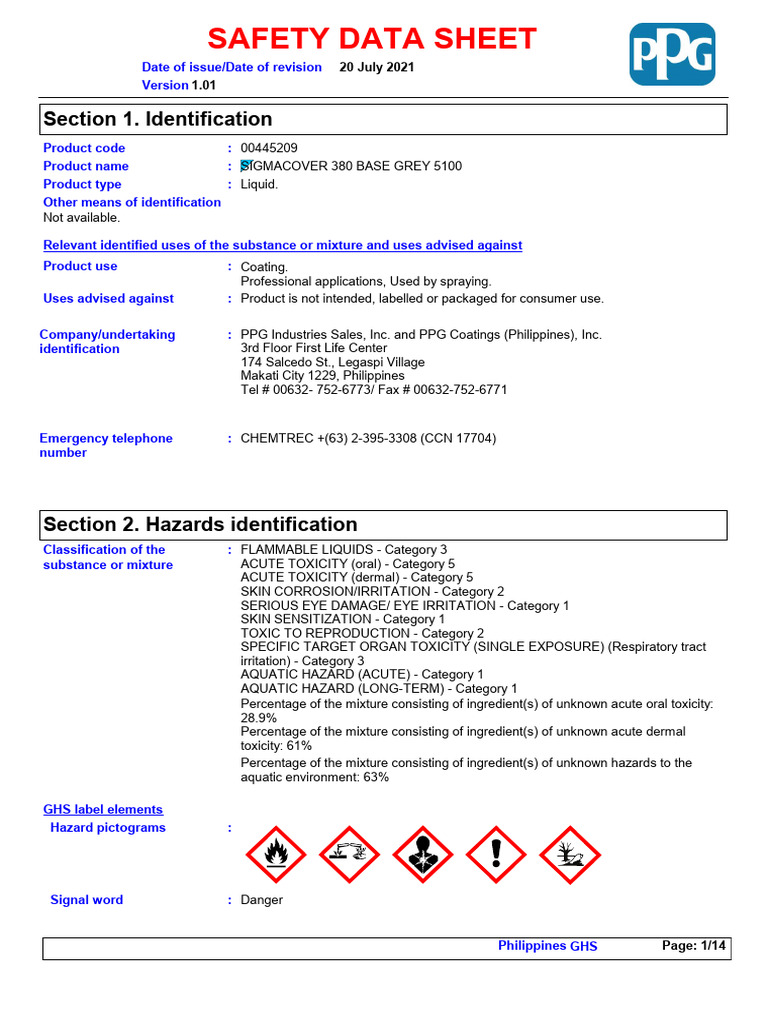 SAFETY DATA SHEET

PPG

Date of issue/Date of revision 20 July 2021
Version 1.01

Section 1. Identification

Product code : 00445209
Product name : SIGMACOVER 380 BASE GREY 5100
Product type : Liquid.
Other means of identification
Not available.

Relevant identified uses of the substance or mixture and uses advised against

Product use : Coating.
Professional applications, Used by spraying.
Uses advised against : Product is not intended, labelled or packaged for consumer use.

Company/undertaking identification : PPG Industries Sales, Inc. and PPG Coatings (Philippines), Inc.
3rd Floor First Life Center
174 Salcedo St., Legaspi Village
Makati City 1229, Philippines
Tel # 00632- 752-6773/ Fax # 00632-752-6771

Emergency telephone number : CHEMTREC +(63) 2-395-3308 (CCN 17704)

Section 2. Hazards identification

Classification of the substance or mixture : FLAMMABLE LIQUIDS - Category 3
ACUTE TOXICITY (oral) - Category 5
ACUTE TOXICITY (dermal) - Category 5
SKIN CORROSION/IRRITATION - Category 2
SERIOUS EYE DAMAGE/ EYE IRRITATION - Category 1
SKIN SENSITIZATION - Category 1
TOXIC TO REPRODUCTION - Category 2
SPECIFIC TARGET ORGAN TOXICITY (SINGLE EXPOSURE) (Respiratory tract irritation) - Category 3
AQUATIC HAZARD (ACUTE) - Category 1
AQUATIC HAZARD (LONG-TERM) - Category 1
Percentage of the mixture consisting of ingredient(s) of unknown acute oral toxicity: 28.9%
Percentage of the mixture consisting of ingredient(s) of unknown acute dermal toxicity: 61%
Percentage of the mixture consisting of ingredient(s) of unknown hazards to the aquatic environment: 63%

GHS label elements
Hazard pictograms :

Signal word : Danger

Philippines GHS Page: 1/14